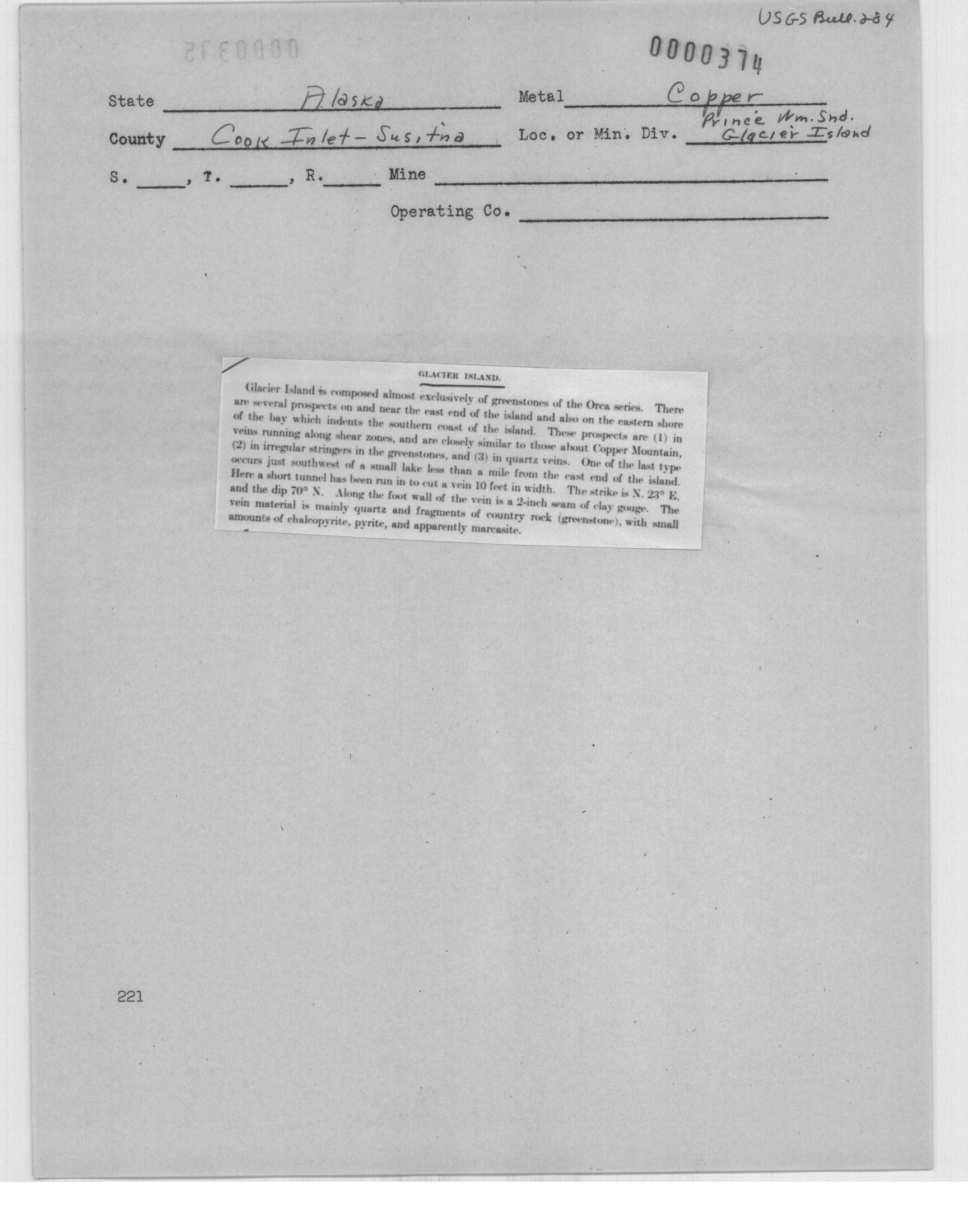 USGS Bull. 284

0000374

State Alaska Metal Copper

County Cook Inlet - Susitna Loc. or Min. Div. Prince Wm. Snd. Glacier Island

S. ____, T. ____, R. ____ Mine ____

Operating Co. ____

GLACIER ISLAND.

Glacier Island is composed almost exclusively of greenstones of the Orca series. There are several prospects on and near the east end of the island and also on the eastern shore of the bay which indents the southern coast of the island. These prospects are (1) in veins running along shear zones, and are closely similar to those about Copper Mountain, (2) in irregular stringers in the greenstones, and (3) in quartz veins. One of the last type occurs just southwest of a small lake less than a mile from the east end of the island. Here a short tunnel has been run in to cut a vein 10 feet in width. The strike is N. 23° E. and the dip 70° N. Along the foot wall of the vein is a 2-inch seam of clay gouge. The vein material is mainly quartz and fragments of country rock (greenstone), with small amounts of chalcopyrite, pyrite, and apparently marcasite.

221